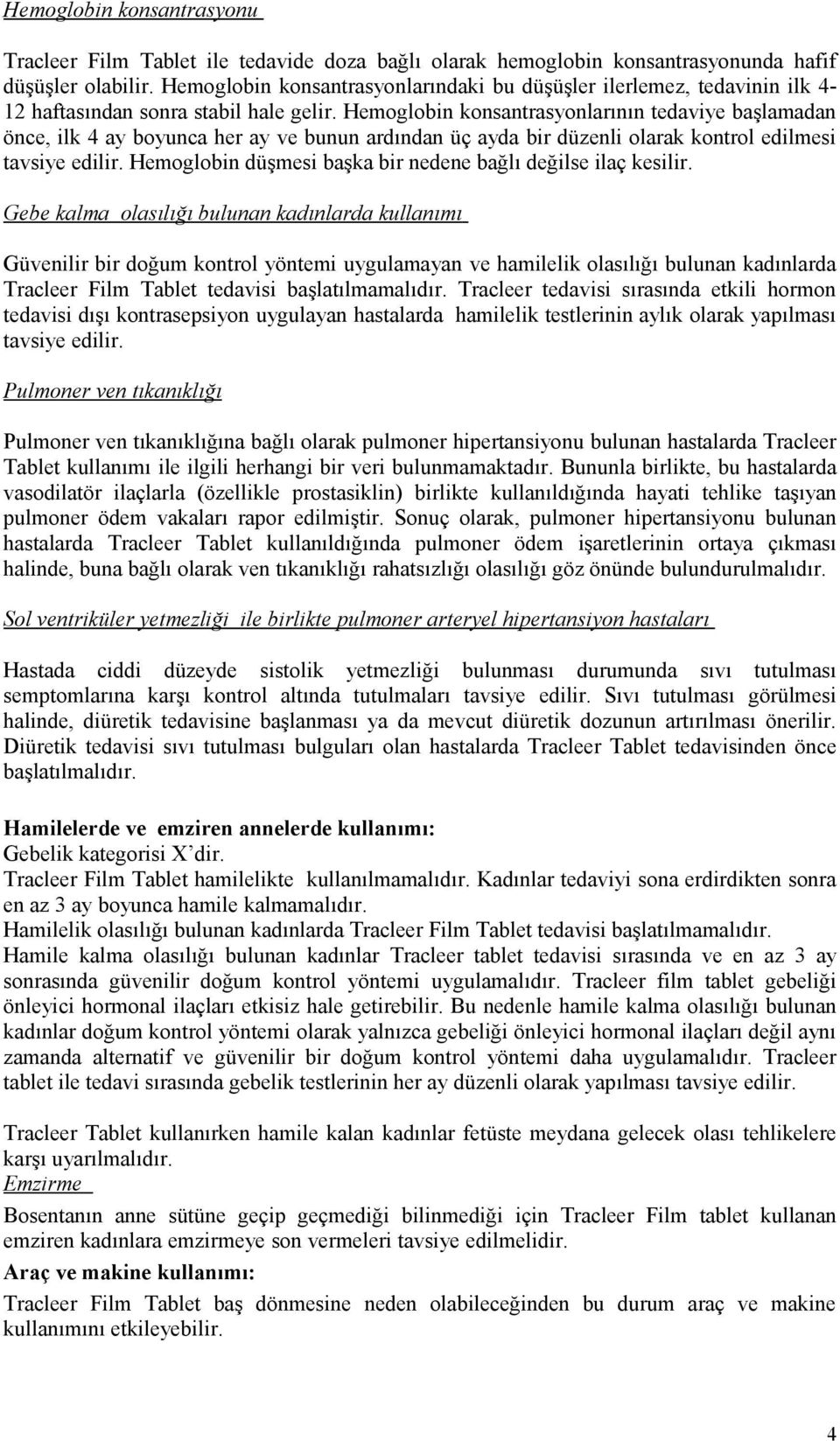 Hemoglobin konsantrasyonu

Tracleer Film Tablet ile tedavide doza bağlı olarak hemoglobin konsantrasyonunda hafif düşüşler olabilir. Hemoglobin konsantrasyonlarındaki bu düşüşler ilerlemez, tedavinin ilk 4-12 haftasından sonra stabil hale gelir. Hemoglobin konsantrasyonlarının tedaviye başlamadan önce, ilk 4 ay boyunca her ay ve bunun ardından üç ayda bir düzenli olarak kontrol edilmesi tavsiye edilir. Hemoglobin düşmesi başka bir nedene bağlı değilse ilaç kesilir.

Gebe kalma olasılığı bulunan kadınlarda kullanımı

Güvenilir bir doğum kontrol yöntemi uygulamayan ve hamilelik olasılığı bulunan kadınlarda Tracleer Film Tablet tedavisi başlatılmamalıdır. Tracleer tedavisi sırasında etkili hormon tedavisi dışı kontrasepsiyon uygulayan hastalarda hamilelik testlerinin aylık olarak yapılması tavsiye edilir.

Pulmoner ven tıkanıklığı

Pulmoner ven tıkanıklığına bağlı olarak pulmoner hipertansiyonu bulunan hastalarda Tracleer Tablet kullanımı ile ilgili herhangi bir veri bulunmamaktadır. Bununla birlikte, bu hastalarda vasodilatör ilaçlarla (özellikle prostasiklin) birlikte kullanıldığında hayati tehlike taşıyan pulmoner ödem vakaları rapor edilmiştir. Sonuç olarak, pulmoner hipertansiyonu bulunan hastalarda Tracleer Tablet kullanıldığında pulmoner ödem işaretlerinin ortaya çıkması halinde, buna bağlı olarak ven tıkanıklığı rahatsızlığı olasılığı göz önünde bulundurulmalıdır.

Sol ventriküler yetmezliği ile birlikte pulmoner arteryel hipertansiyon hastaları

Hastada ciddi düzeyde sistolik yetmezliği bulunması durumunda sıvı tutulması semptomlarına karşı kontrol altında tutulmaları tavsiye edilir. Sıvı tutulması görülmesi halinde, diüretik tedavisine başlanması ya da mevcut diüretik dozunun artırılması önerilir. Diüretik tedavisi sıvı tutulması bulguları olan hastalarda Tracleer Tablet tedavisinden önce başlatılmalıdır.

Hamilelerde ve emziren annelerde kullanımı:
Gebelik kategorisi X'dir.
Tracleer Film Tablet hamilelikte kullanılmamalıdır. Kadınlar tedaviyi sona erdirdikten sonra en az 3 ay boyunca hamile kalmamalıdır.
Hamilelik olasılığı bulunan kadınlarda Tracleer Film Tablet tedavisi başlatılmamalıdır.
Hamile kalma olasılığı bulunan kadınlar Tracleer tablet tedavisi sırasında ve en az 3 ay sonrasında güvenilir doğum kontrol yöntemi uygulamalıdır. Tracleer film tablet gebeliği önleyici hormonal ilaçları etkisiz hale getirebilir. Bu nedenle hamile kalma olasılığı bulunan kadınlar doğum kontrol yöntemi olarak yalnızca gebeliği önleyici hormonal ilaçları değil aynı zamanda alternatif ve güvenilir bir doğum kontrol yöntemi daha uygulamalıdır. Tracleer tablet ile tedavi sırasında gebelik testlerinin her ay düzenli olarak yapılması tavsiye edilir.

Tracleer Tablet kullanırken hamile kalan kadınlar fetüste meydana gelecek olası tehlikelere karşı uyarılmalıdır.
Emzirme
Bosentanın anne sütüne geçip geçmediği bilinmediği için Tracleer Film tablet kullanan emziren kadınlara emzirmeye son vermeleri tavsiye edilmelidir.
Araç ve makine kullanımı:
Tracleer Film Tablet baş dönmesine neden olabileceğinden bu durum araç ve makine kullanımını etkileyebilir.

4